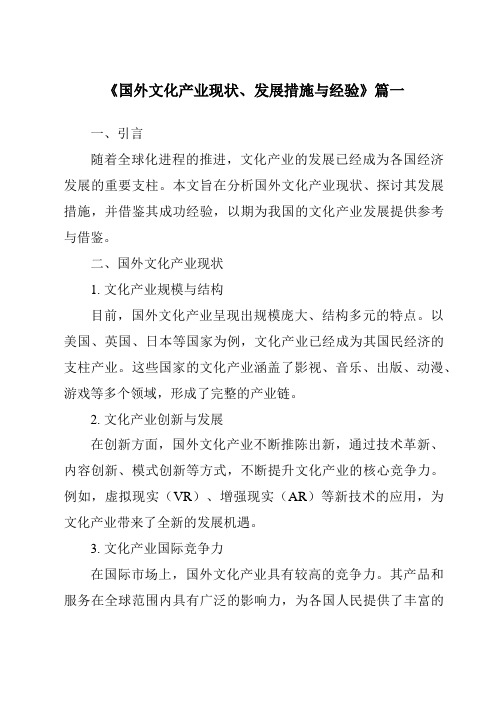 《国外文化产业现状、发展措施与经验》篇一

一、引言

随着全球化进程的推进，文化产业的发展已经成为各国经济发展的重要支柱。本文旨在分析国外文化产业现状、探讨其发展措施，并借鉴其成功经验，以期为我国的文化产业发展提供参考与借鉴。

二、国外文化产业现状

1. 文化产业规模与结构

目前，国外文化产业呈现出规模庞大、结构多元的特点。以美国、英国、日本等国家为例，文化产业已经成为其国民经济的支柱产业。这些国家的文化产业涵盖了影视、音乐、出版、动漫、游戏等多个领域，形成了完整的产业链。

2. 文化产业创新与发展

在创新方面，国外文化产业不断推陈出新，通过技术革新、内容创新、模式创新等方式，不断提升文化产业的核心竞争力。例如，虚拟现实（VR）、增强现实（AR）等新技术的应用，为文化产业带来了全新的发展机遇。

3. 文化产业国际竞争力

在国际市场上，国外文化产业具有较高的竞争力。其产品和服务在全球范围内具有广泛的影响力，为各国人民提供了丰富的